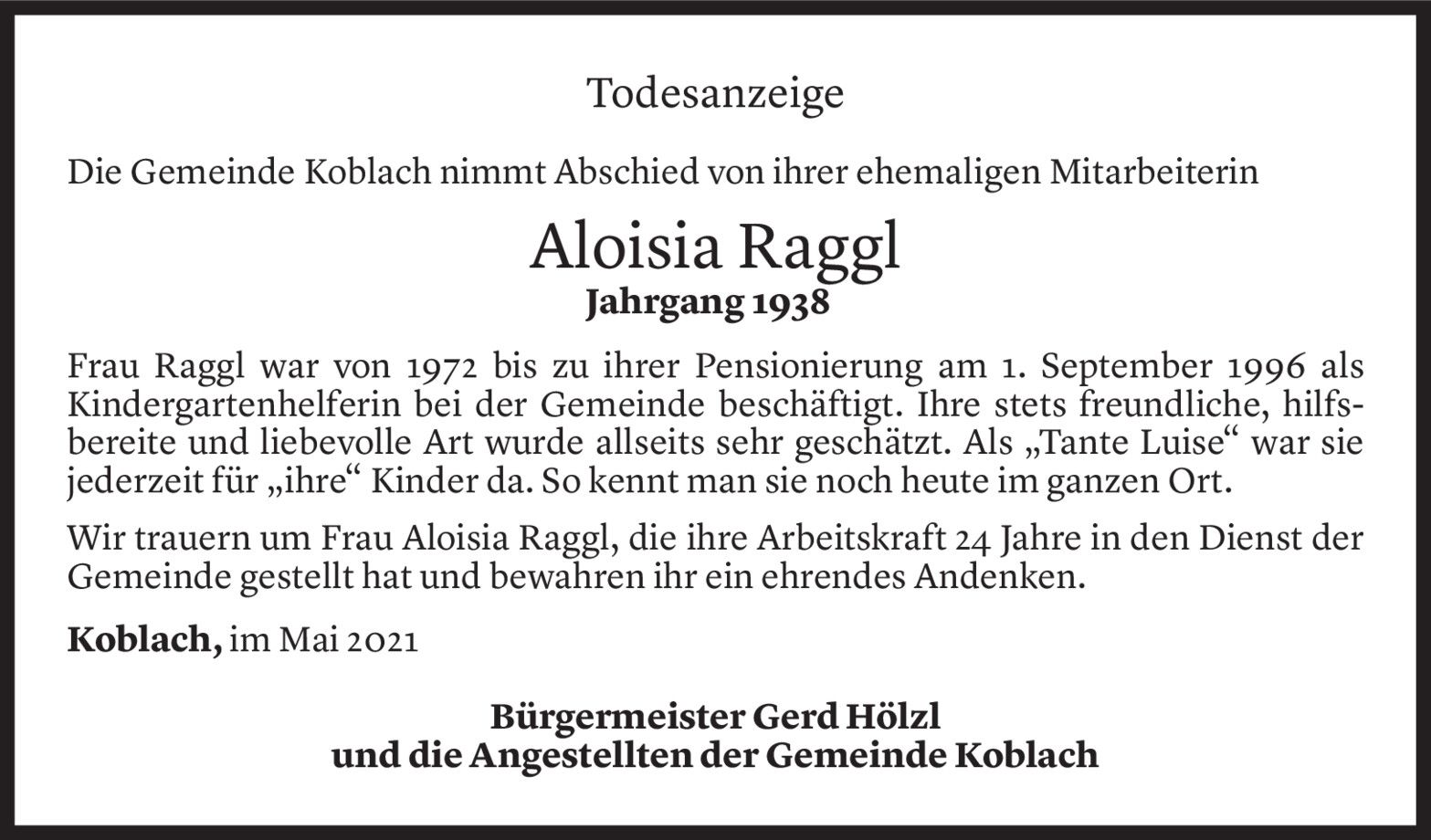 Todesanzeige

Die Gemeinde Koblach nimmt Abschied von ihrer ehemaligen Mitarbeiterin

Aloisia Raggl
Jahrgang 1938

Frau Raggl war von 1972 bis zu ihrer Pensionierung am 1. September 1996 als Kindergartenhelferin bei der Gemeinde beschäftigt. Ihre stets freundliche, hilfsbereite und liebevolle Art wurde allseits sehr geschätzt. Als „Tante Luise“ war sie jederzeit für „ihre“ Kinder da. So kennt man sie noch heute im ganzen Ort.

Wir trauern um Frau Aloisia Raggl, die ihre Arbeitskraft 24 Jahre in den Dienst der Gemeinde gestellt hat und bewahren ihr ein ehrendes Andenken.

Koblach, im Mai 2021

Bürgermeister Gerd Hölzl
und die Angestellten der Gemeinde Koblach